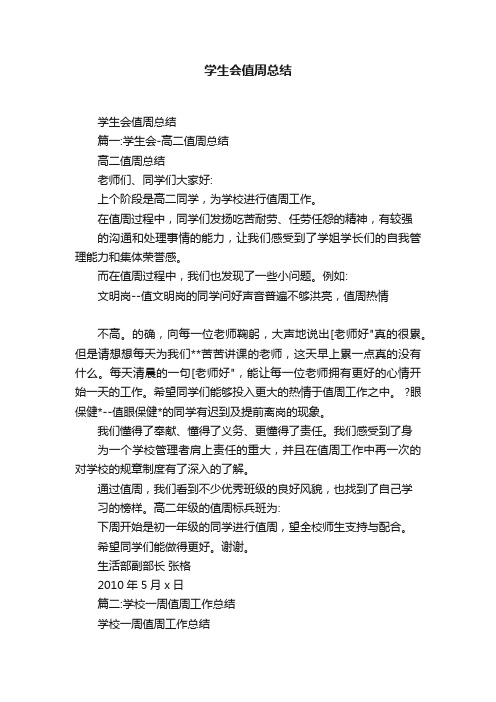 学生会值周总结

学生会值周总结

篇一:学生会-高二值周总结

高二值周总结

老师们、同学们大家好:

上个阶段是高二同学，为学校进行值周工作。

在值周过程中，同学们发扬吃苦耐劳、任劳任怨的精神，有较强的沟通和处理事情的能力，让我们感受到了学姐学长们的自我管理能力和集体荣誉感。

而在值周过程中，我们也发现了一些小问题。例如:

文明岗--值文明岗的同学问好声音普遍不够洪亮，值周热情

不高。的确，向每一位老师鞠躬，大声地说出[老师好"真的很累。但是请想想每天为我们**苦苦讲课的老师，这天早上累一点真的没有什么。每天清晨的一句[老师好"，能让每一位老师拥有更好的心情开始一天的工作。希望同学们能够投入更大的热情于值周工作之中。 ?眼保健*--值眼保健*的同学有迟到及提前离岗的现象。

我们懂得了奉献、懂得了义务、更懂得了责任。我们感受到了身为一个学校管理者肩上责任的重大，并且在值周工作中再一次的对学校的规章制度有了深入的了解。

通过值周，我们看到不少优秀班级的良好风貌，也找到了自己学习的榜样。高二年级的值周标兵班为:

下周开始是初一年级的同学进行值周，望全校师生支持与配合。

希望同学们能做得更好。谢谢。

生活部副部长 张格

2010 年 5 月 x 日

篇二:学校一周值周工作总结

学校一周值周工作总结